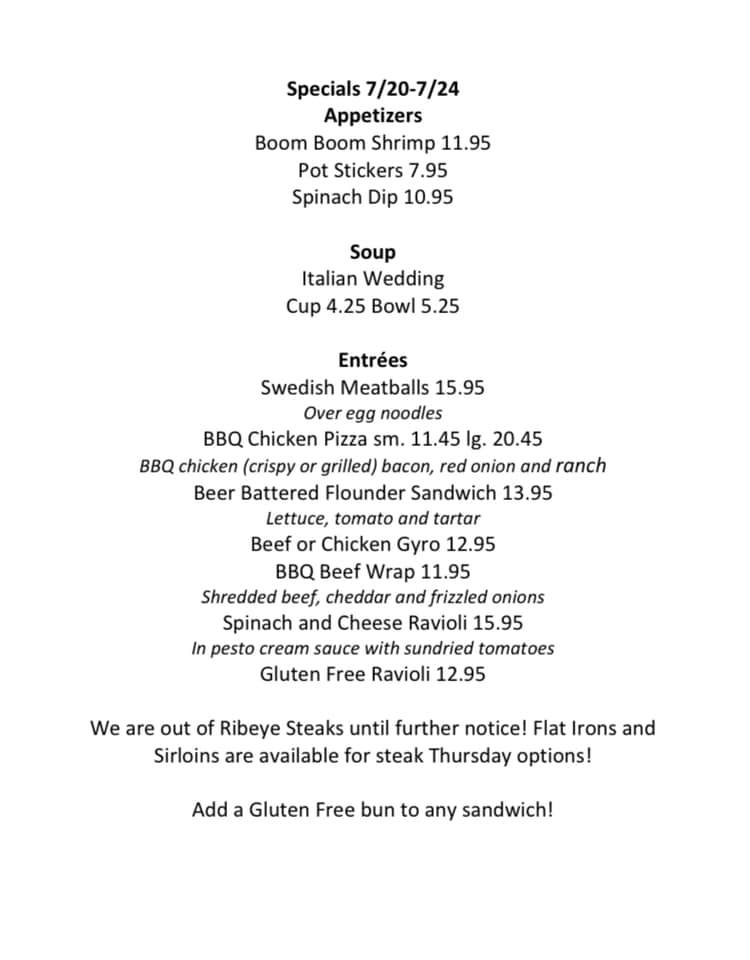 Specials 7/20-7/24
Appetizers
Boom Boom Shrimp 11.95
Pot Stickers 7.95
Spinach Dip 10.95

Soup
Italian Wedding
Cup 4.25 Bowl 5.25

Entrées
Swedish Meatballs 15.95
Over egg noodles
BBQ Chicken Pizza sm. 11.45 lg. 20.45
BBQ chicken (crispy or grilled) bacon, red onion and ranch
Beer Battered Flounder Sandwich 13.95
Lettuce, tomato and tartar
Beef or Chicken Gyro 12.95
BBQ Beef Wrap 11.95
Shredded beef, cheddar and frizzled onions
Spinach and Cheese Ravioli 15.95
In pesto cream sauce with sundried tomatoes
Gluten Free Ravioli 12.95

We are out of Ribeye Steaks until further notice! Flat Irons and Sirloins are available for steak Thursday options!

Add a Gluten Free bun to any sandwich!